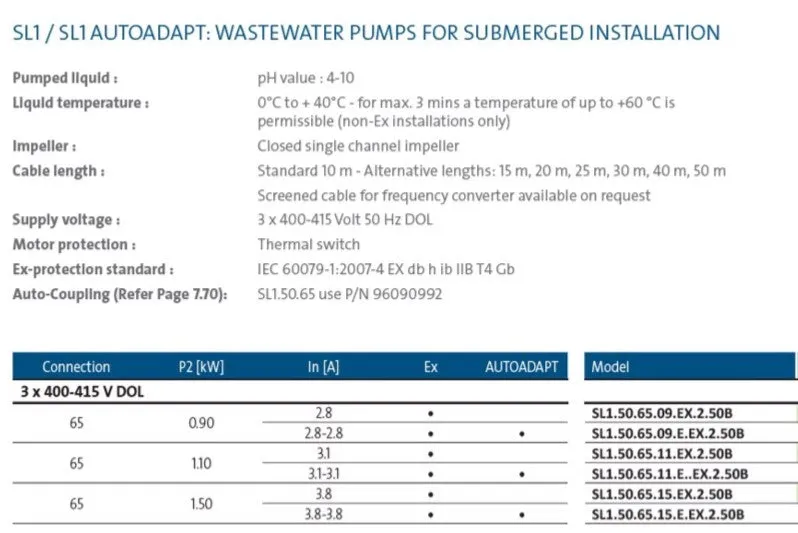 SL1 / SL1 AUTOADAPT: WASTEWATER PUMPS FOR SUBMERGED INSTALLATION

Pumped liquid : pH value : 4-10

Liquid temperature : 0°C to + 40°C - for max. 3 mins a temperature of up to +60 °C is permissible (non-Ex installations only)

Impeller : Closed single channel impeller

Cable length : Standard 10 m - Alternative lengths: 15 m, 20 m, 25 m, 30 m, 40 m, 50 m

Screened cable for frequency converter available on request

Supply voltage : 3 x 400-415 Volt 50 Hz DOL

Motor protection : Thermal switch

Ex-protection standard : IEC 60079-1:2007-4 EX db h ib IIB T4 Gb

Auto-Coupling (Refer Page 7.70): SL1.50.65 use P/N 96090992

| Connection | P2 [kW] | In [A] | Ex | AUTOADAPT | Model |
|---|---|---|---|---|---|
| 3 x 400-415 V DOL | | | | | |
| 65 | 0.90 | 2.8 | • | | SL1.50.65.09.EX.2.50B |
| | | 2.8-2.8 | • | • | SL1.50.65.09.E.EX.2.50B |
| 65 | 1.10 | 3.1 | • | | SL1.50.65.11.EX.2.50B |
| | | 3.1-3.1 | • | • | SL1.50.65.11.E..EX.2.50B |
| 65 | 1.50 | 3.8 | • | | SL1.50.65.15.EX.2.50B |
| | | 3.8-3.8 | • | • | SL1.50.65.15.E.EX.2.50B |